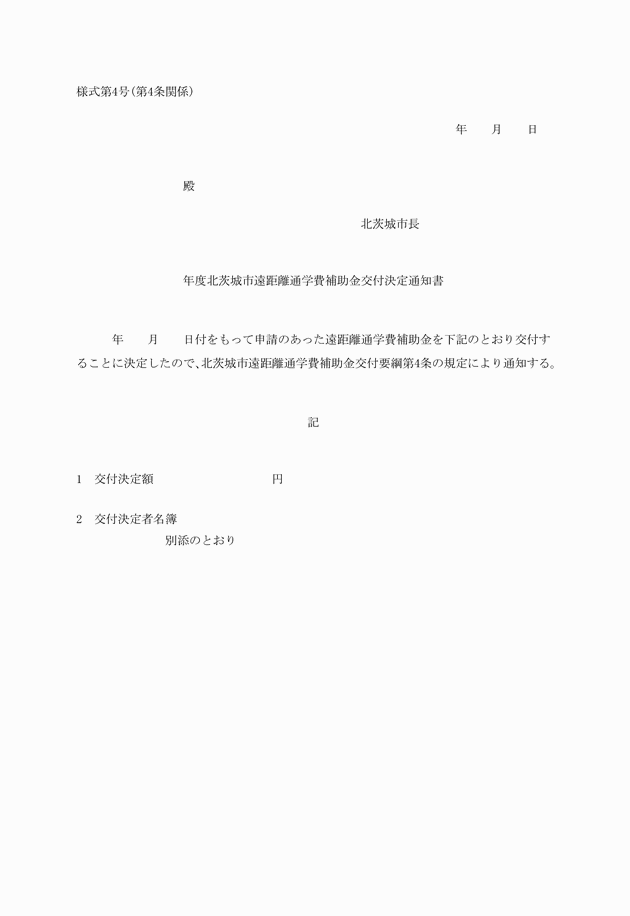 様式第4号(第4条関係)

年　月　日

殿

北茨城市長

年度北茨城市遠距離通学費補助金交付決定通知書

年　月　日付をもって申請のあった遠距離通学費補助金を下記のとおり交付することに決定したので、北茨城市遠距離通学費補助金交付要綱第4条の規定により通知する。

記

1　交付決定額　　　　　円

2　交付決定者名簿
別添のとおり